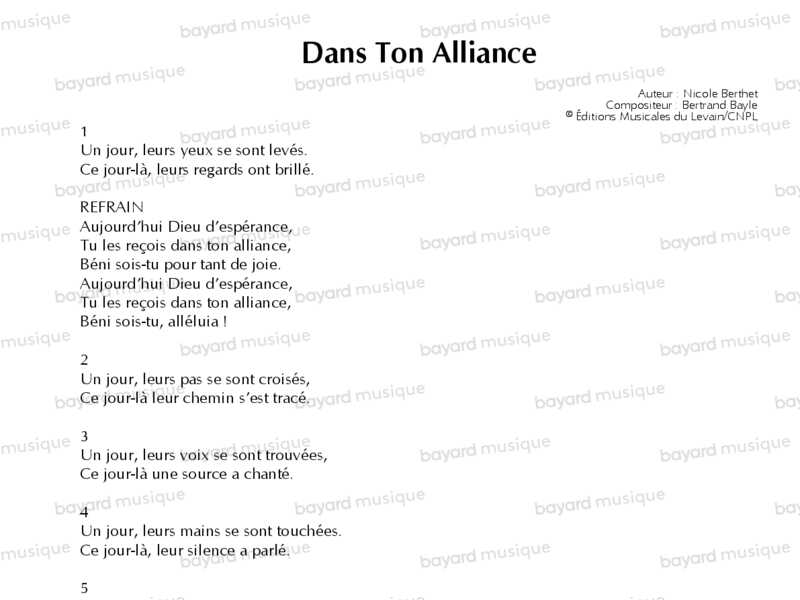 Dans Ton Alliance

Auteur : Nicole Berthet
Compositeur : Bertrand Bayle
© Éditions Musicales du Levain/CNPL

1
Un jour, leurs yeux se sont levés.
Ce jour-là, leurs regards ont brillé.

REFRAIN
Aujourd'hui Dieu d'espérance,
Tu les reçois dans ton alliance,
Béni sois-tu pour tant de joie.
Aujourd'hui Dieu d'espérance,
Tu les reçois dans ton alliance,
Béni sois-tu, alléluia !

2
Un jour, leurs pas se sont croisés,
Ce jour-là leur chemin s'est tracé.

3
Un jour, leurs voix se sont trouvées,
Ce jour-là une source a chanté.

4
Un jour, leurs mains se sont touchées.
Ce jour-là, leur silence a parlé.

5

bayard musique